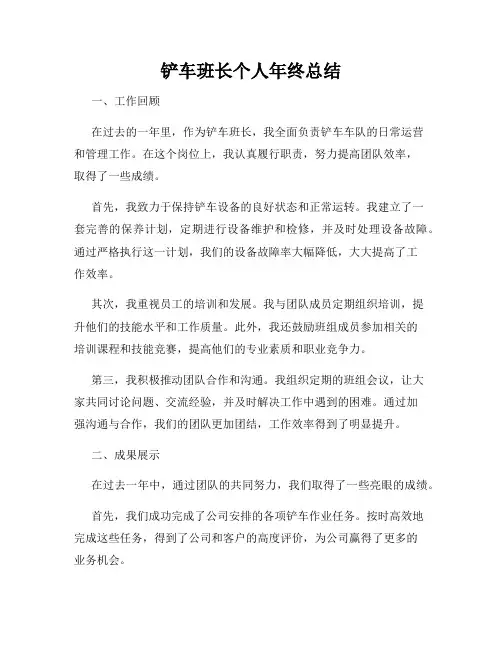 铲车班长个人年终总结

一、工作回顾

在过去的一年里，作为铲车班长，我全面负责铲车车队的日常运营和管理工作。在这个岗位上，我认真履行职责，努力提高团队效率，取得了一些成绩。

首先，我致力于保持铲车设备的良好状态和正常运转。我建立了一套完善的保养计划，定期进行设备维护和检修，并及时处理设备故障。通过严格执行这一计划，我们的设备故障率大幅降低，大大提高了工作效率。

其次，我重视员工的培训和发展。我与团队成员定期组织培训，提升他们的技能水平和工作质量。此外，我还鼓励班组成员参加相关的培训课程和技能竞赛，提高他们的专业素质和职业竞争力。

第三，我积极推动团队合作和沟通。我组织定期的班组会议，让大家共同讨论问题、交流经验，并及时解决工作中遇到的困难。通过加强沟通与合作，我们的团队更加团结，工作效率得到了明显提升。

二、成果展示

在过去一年中，通过团队的共同努力，我们取得了一些亮眼的成绩。

首先，我们成功完成了公司安排的各项铲车作业任务。按时高效地完成这些任务，得到了公司和客户的高度评价，为公司赢得了更多的业务机会。